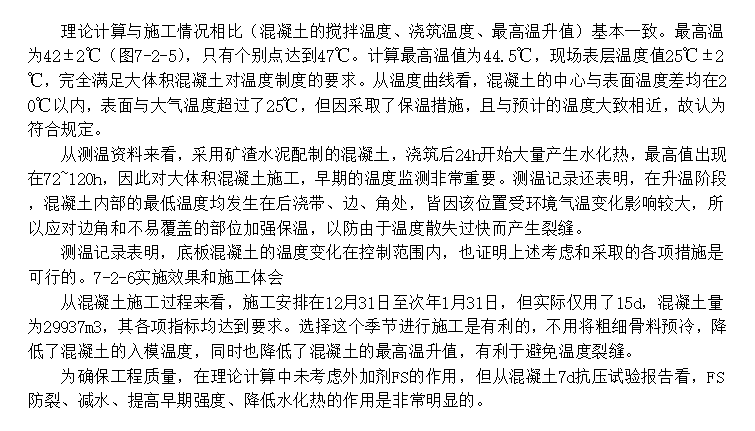 理论计算与施工情况相比（混凝土的搅拌温度、浇筑温度、最高温升值）基本一致。最高温为42±2℃（图7-2-5），只有个别点达到47℃。计算最高温值为44.5℃，现场表层温度值25℃±2℃，完全满足大体积混凝土对温度制度的要求。从温度曲线看，混凝土的中心与表面温度差均在20℃以内，表面与大气温度超过了25℃，但因采取了保温措施，且与预计的温度大致相近，故认为符合规定。

从测温资料来看，采用矿渣水泥配制的混凝土，浇筑后24h开始大量产生水化热，最高值出现在72~120h，因此对大体积混凝土施工，早期的温度监测非常重要。测温记录还表明，在升温阶段，混凝土内部的最低温度均发生在后浇带、边、角处，皆因该位置受环境气温变化影响较大，所以应对边角和不易覆盖的部位加强保温，以防由于温度散失过快而产生裂缝。

测温记录表明，底板混凝土的温度变化在控制范围内，也证明上述考虑和采取的各项措施是可行的。7-2-6实施效果和施工体会

从混凝土施工过程来看，施工安排在12月31日至次年1月31日，但实际仅用了15d，混凝土量为29937m3，其各项指标均达到要求。选择这个季节进行施工是有利的，不用将粗细骨料预冷，降低了混凝土的入模温度，同时也降低了混凝土的最高温升值，有利于避免温度裂缝。

为确保工程质量，在理论计算中未考虑外加剂FS的作用，但从混凝土7d抗压试验报告看，FS防裂、减水、提高早期强度、降低水化热的作用是非常明显的。